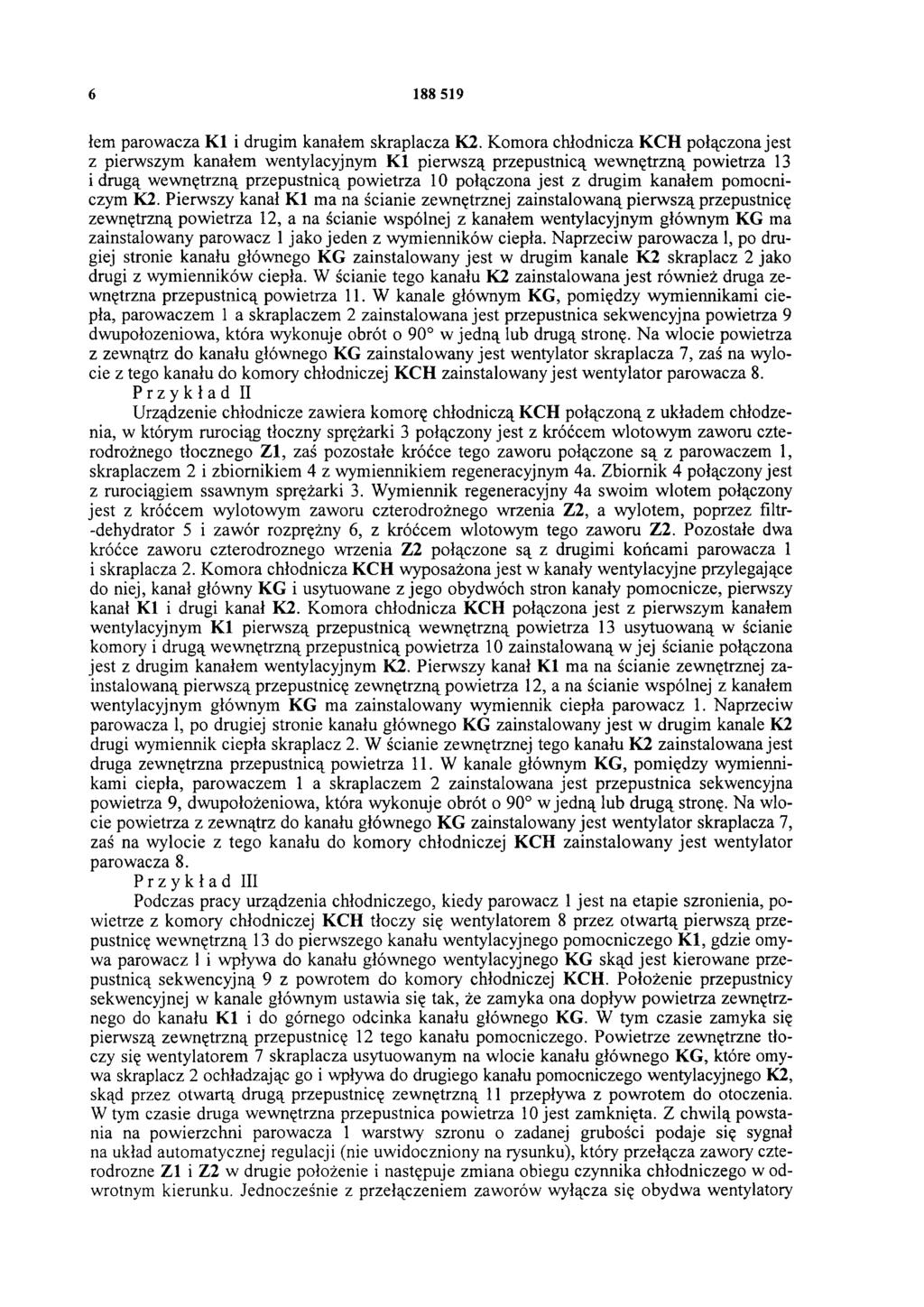 6 188 519

łem parowacza K1 i drugim kanałem skraplacza K2. Komora chłodnicza KCH połączona jest z pierwszym kanałem wentylacyjnym K1 pierwszą przepustnicą wewnętrzną powietrza 13 i drugą wewnętrzną przepustnicą powietrza 10 połączona jest z drugim kanałem pomocniczym K2. Pierwszy kanał K1 ma na ścianie zewnętrznej zainstalowaną pierwszą przepustnicę zewnętrzną powietrza 12, a na ścianie wspólnej z kanałem wentylacyjnym głównym KG ma zainstalowany parowacz 1 jako jeden z wymienników ciepła. Naprzeciw parowacza 1, po drugiej stronie kanału głównego KG zainstalowany jest w drugim kanale K2 skraplacz 2 jako drugi z wymienników ciepła. W ścianie tego kanału K2 zainstalowana jest również druga zewnętrzna przepustnicą powietrza 11. W kanale głównym KG, pomiędzy wymiennikami ciepła, parowaczem 1 a skraplaczem 2 zainstalowana jest przepustnica sekwencyjna powietrza 9 dwupołozeniowa, która wykonuje obrót o 90° w jedną lub drugą stronę. Na wlocie powietrza z zewnątrz do kanału głównego KG zainstalowany jest wentylator skraplacza 7, zaś na wylocie z tego kanału do komory chłodniczej KCH zainstalowany jest wentylator parowacza 8.

Przykład II

Urządzenie chłodnicze zawiera komorę chłodniczą KCH połączoną z układem chłodzenia, w którym rurociąg tłoczny sprężarki 3 połączony jest z króćcem wlotowym zaworu czterodrożnego tłocznego Z1, zaś pozostałe króćce tego zaworu połączone są z parowaczem 1, skraplaczem 2 i zbiornikiem 4 z wymiennikiem regeneracyjnym 4a. Zbiornik 4 połączony jest z rurociągiem ssawnym sprężarki 3. Wymiennik regeneracyjny 4a swoim wlotem połączony jest z króćcem wylotowym zaworu czterodrożnego wrzenia Z2, a wylotem, poprzez filtr-dehydrator 5 i zawór rozprężny 6, z króćcem wlotowym tego zaworu Z2. Pozostałe dwa króćce zaworu czterodroznego wrzenia Z2 połączone są z drugimi końcami parowacza 1 i skraplacza 2. Komora chłodnicza KCH wyposażona jest w kanały wentylacyjne przylegające do niej, kanał główny KG i usytuowane z jego obydwóch stron kanały pomocnicze, pierwszy kanał K1 i drugi kanał K2. Komora chłodnicza KCH połączona jest z pierwszym kanałem wentylacyjnym K1 pierwszą przepustnicą wewnętrzną powietrza 13 usytuowaną w ścianie komory i drugą wewnętrzną przepustnicą powietrza 10 zainstalowaną w jej ścianie połączona jest z drugim kanałem wentylacyjnym K2. Pierwszy kanał K1 ma na ścianie zewnętrznej zainstalowaną pierwszą przepustnicę zewnętrzną powietrza 12, a na ścianie wspólnej z kanałem wentylacyjnym głównym KG ma zainstalowany wymiennik ciepła parowacz 1. Naprzeciw parowacza 1, po drugiej stronie kanału głównego KG zainstalowany jest w drugim kanale K2 drugi wymiennik ciepła skraplacz 2. W ścianie zewnętrznej tego kanału K2 zainstalowana jest druga zewnętrzna przepustnicą powietrza 11. W kanale głównym KG, pomiędzy wymiennikami ciepła, parowaczem 1 a skraplaczem 2 zainstalowana jest przepustnica sekwencyjna powietrza 9, dwupołożeniowa, która wykonuje obrót o 90° w jedną lub drugą stronę. Na wlocie powietrza z zewnątrz do kanału głównego KG zainstalowany jest wentylator skraplacza 7, zaś na wylocie z tego kanału do komory chłodniczej KCH zainstalowany jest wentylator parowacza 8.

Przykład III

Podczas pracy urządzenia chłodniczego, kiedy parowacz 1 jest na etapie szronienia, powietrze z komory chłodniczej KCH tłoczy się wentylatorem 8 przez otwartą pierwszą przepustnicę wewnętrzną 13 do pierwszego kanału wentylacyjnego pomocniczego K1, gdzie omywa parowacz 1 i wpływa do kanału głównego wentylacyjnego KG skąd jest kierowane przepustnicą sekwencyjną 9 z powrotem do komory chłodniczej KCH. Położenie przepustnicy sekwencyjnej w kanale głównym ustawia się tak, że zamyka ona dopływ powietrza zewnętrznego do kanału K1 i do górnego odcinka kanału głównego KG. W tym czasie zamyka się pierwszą zewnętrzną przepustnicę 12 tego kanału pomocniczego. Powietrze zewnętrzne tłoczy się wentylatorem 7 skraplacza usytuowanym na wlocie kanału głównego KG, które omywa skraplacz 2 ochładzając go i wpływa do drugiego kanału pomocniczego wentylacyjnego K2, skąd przez otwartą drugą przepustnicę zewnętrzną 11 przepływa z powrotem do otoczenia. W tym czasie druga wewnętrzna przepustnica powietrza 10 jest zamknięta. Z chwilą powstania na powierzchni parowacza 1 warstwy szronu o zadanej grubości podaje się sygnał na układ automatycznej regulacji (nie uwidoczniony na rysunku), który przełącza zawory czterodrozne Z1 i Z2 w drugie położenie i następuje zmiana obiegu czynnika chłodniczego w odwrotnym kierunku. Jednocześnie z przełączeniem zaworów wyłącza się obydwa wentylatory